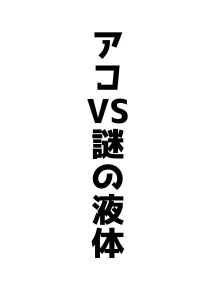 アコVS謎の液体